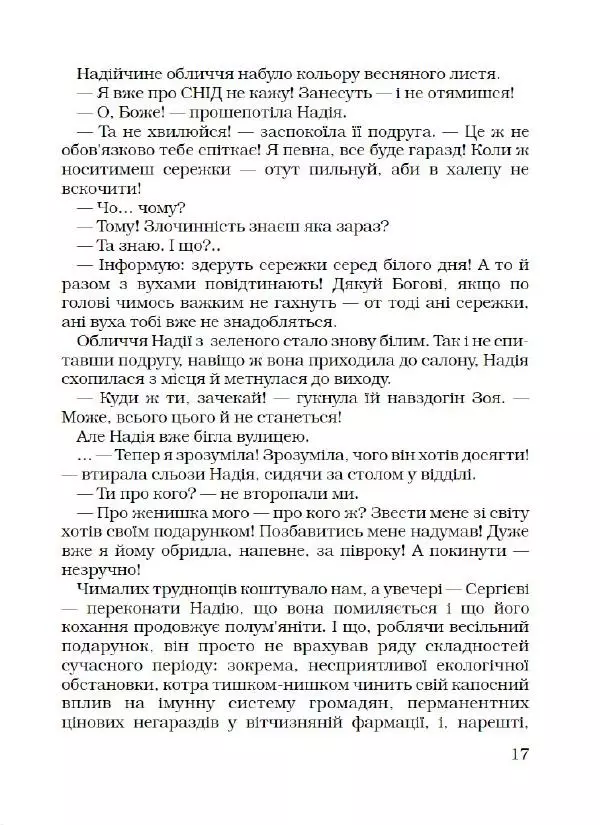 Надійчине обличчя набуло кольору весняного листя.
— Я вже про СНІД не кажу! Занесуть — і не отямишся!
— О, Боже! — прошепотіла Надія.
— Та не хвилюйся! — заспокоїла її подруга. — Це ж не обов'язково тебе спіткає! Я певна, все буде гаразд! Коли ж носитимеш сережки — отут пильнуй, аби в халепу не вскочити!
— Чо... чому?
— Тому! Злочинність знаєш яка зараз?
— Та знаю. І що?..
— Інформую: здеруть сережки серед білого дня! А то й разом з вухами повідтинають! Дякуй Богові, якщо по голові чимось важким не гахнуть — от тоді ані сережки, ані вуха тобі вже не знадобляться.
Обличчя Надії з зеленого стало знову білим. Так і не спитавши подругу, навіщо ж вона приходила до салону, Надія схопилася з місця й метнулася до виходу.
— Куди ж ти, зачекай! — гукнула їй навздогін Зоя. — Може, всього цього й не станеться!
Але Надія вже бігла вулицею.
... — Тепер я зрозуміла! Зрозуміла, чого він хотів досягти! — втирала сльози Надія, сидячи за столом у відділі.
— Ти про кого? — не второпали ми.
— Про женишка мого — про кого ж? Звести мене зі світу хотів своїм подарунком! Позбавитись мене надумав! Дуже вже я йому обридла, напевне, за півроку! А покинути — незручно!
Чималих труднощів коштувало нам, а увечері — Сергієві — переконати Надію, що вона помиляється і що його кохання продовжує полум'яніти. І що, роблячи весільний подарунок, він просто не врахував ряду складностей сучасного періоду: зокрема, несприятливої екологічної обстановки, котра тишком-нишком чинить свій капосний вплив на імунну систему громадян, перманентних цінових негараздів у вітчизняній фармації, і, нарешті,

17